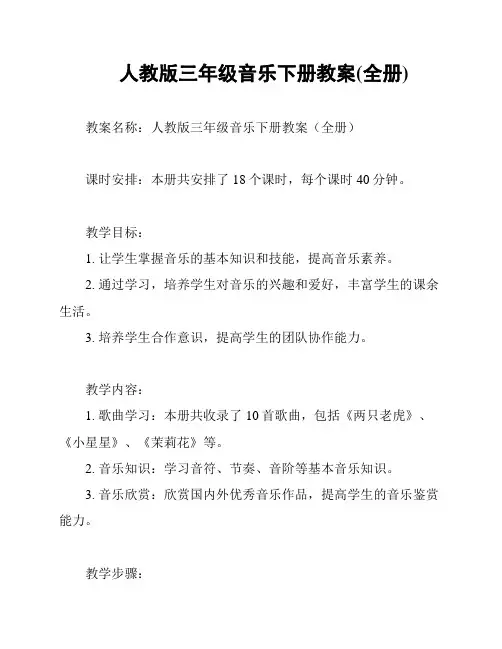 人教版三年级音乐下册教案(全册)

教案名称：人教版三年级音乐下册教案（全册）

课时安排：本册共安排了 18 个课时，每个课时 40 分钟。

教学目标：

1. 让学生掌握音乐的基本知识和技能，提高音乐素养。

2. 通过学习，培养学生对音乐的兴趣和爱好，丰富学生的课余生活。

3. 培养学生合作意识，提高学生的团队协作能力。

教学内容：

1. 歌曲学习：本册共收录了 10 首歌曲，包括《两只老虎》、《小星星》、《茉莉花》等。

2. 音乐知识：学习音符、节奏、音阶等基本音乐知识。

3. 音乐欣赏：欣赏国内外优秀音乐作品，提高学生的音乐鉴赏能力。

教学步骤：